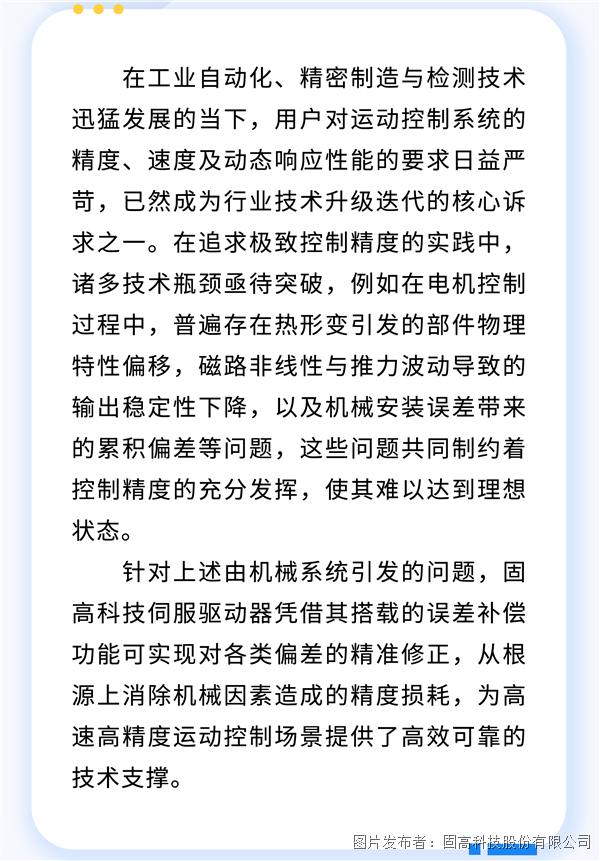 在工业自动化、精密制造与检测技术迅猛发展的当下，用户对运动控制系统的精度、速度及动态响应性能的要求日益严苛，已然成为行业技术升级迭代的核心诉求之一。在追求极致控制精度的实践中，诸多技术瓶颈亟待突破，例如在电机控制过程中，普遍存在热形变引发的部件物理特性偏移，磁路非线性与推力波动导致的输出稳定性下降，以及机械安装误差带来的累积偏差等问题，这些问题共同制约着控制精度的充分发挥，使其难以达到理想状态。

针对上述由机械系统引发的问题，固高科技伺服驱动器凭借其搭载的误差补偿功能可实现对各类偏差的精准修正，从根源上消除机械因素造成的精度损耗，为高速高精度运动控制场景提供了高效可靠的技术支撑。

图片发布者：固高科技股份有限公司